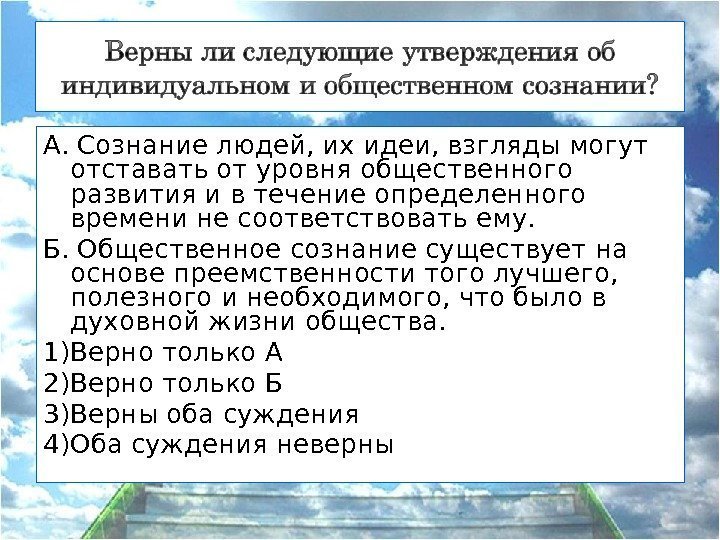 Верны ли следующие утверждения об индивидуальном и общественном сознании?

А. Сознание людей, их идеи, взгляды могут отставать от уровня общественного развития и в течение определенного времени не соответствовать ему.

Б. Общественное сознание существует на основе преемственности того лучшего, полезного и необходимого, что было в духовной жизни общества.

1)Верно только А
2)Верно только Б
3)Верны оба суждения
4)Оба суждения неверны